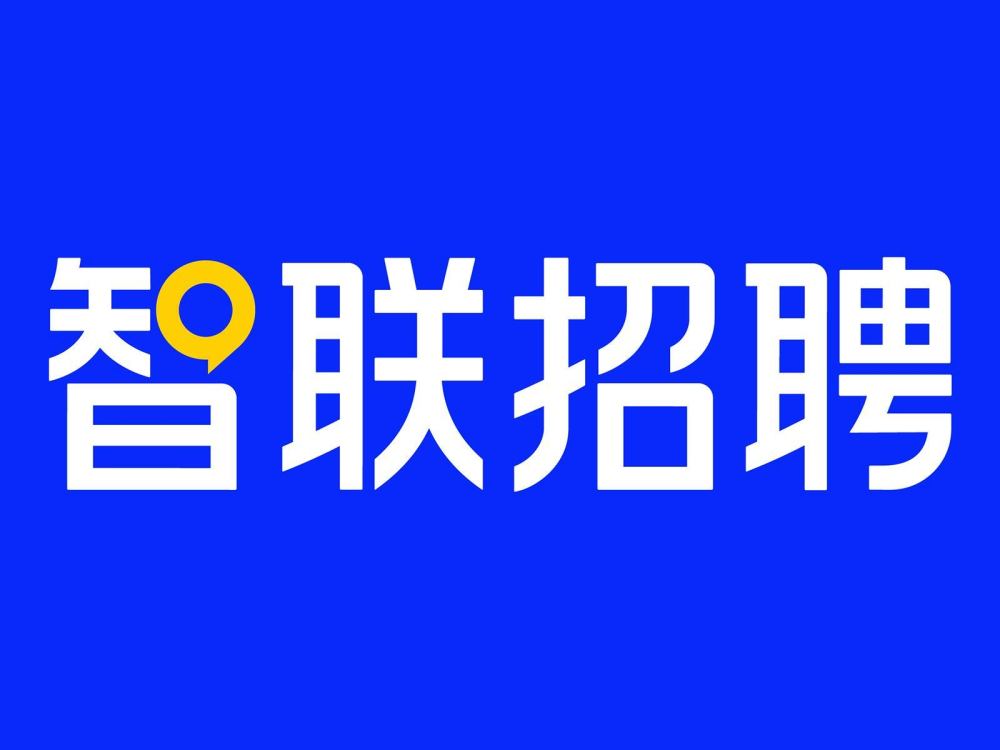 智联招聘